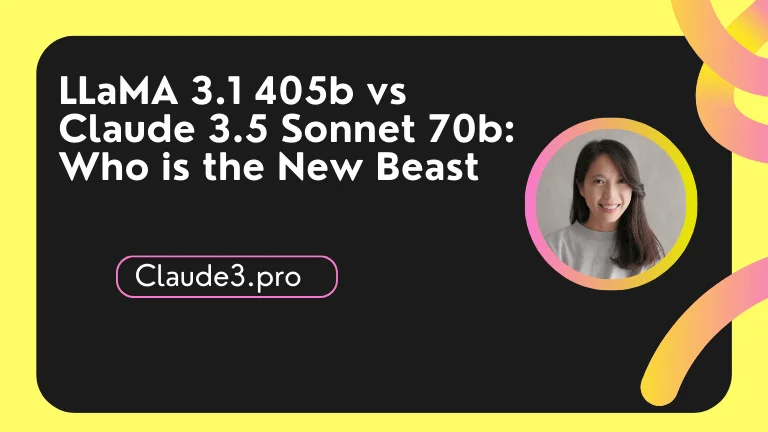 LLaMA 3.1 405b vs Claude 3.5 Sonnet 70b: Who is the New Beast

Claude3.pro